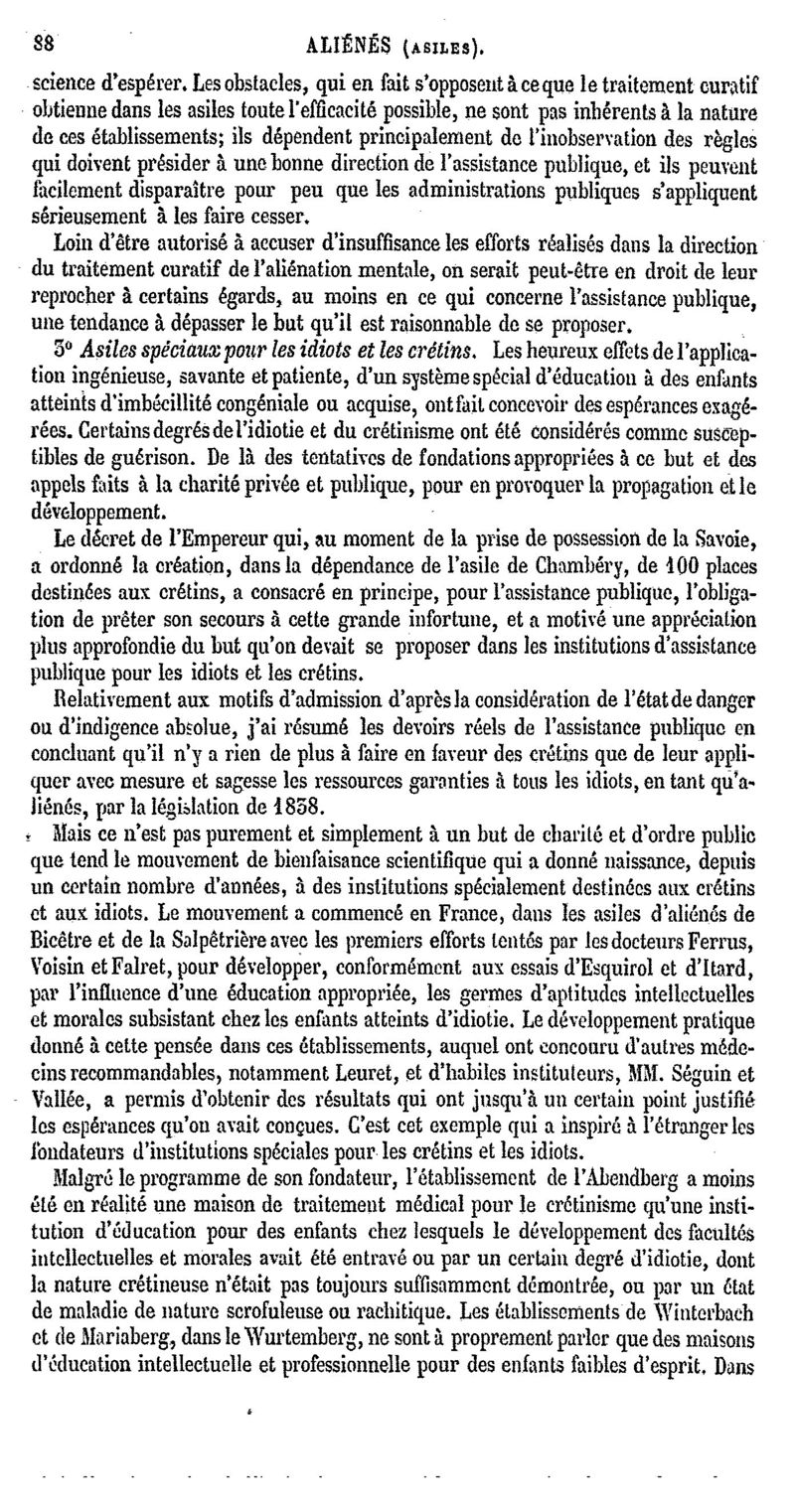 88 ALIÉNÉS (ASILES).

science d'espérer. Les obstacles, qui en fait s'opposent à ce que le traitement curatif obtienne dans les asiles toute l'efficacité possible, ne sont pas inhérents à la nature de ces établissements; ils dépendent principalement de l'inobservation des règles qui doivent présider à une bonne direction de l'assistance publique, et ils peuvent facilement disparaître pour peu que les administrations publiques s'appliquent sérieusement à les faire cesser.

Loin d'être autorisé à accuser d'insuffisance les efforts réalisés dans la direction du traitement curatif de l'aliénation mentale, on serait peut-être en droit de leur reprocher à certains égards, au moins en ce qui concerne l'assistance publique, une tendance à dépasser le but qu'il est raisonnable de se proposer.

3° Asiles spéciaux pour les idiots et les crétins. Les heureux effets de l'application ingénieuse, savante et patiente, d'un système spécial d'éducation à des enfants atteints d'imbécillité congéniale ou acquise, ont fait concevoir des espérances exagérées. Certains degrés de l'idiotie et du crétinisme ont été considérés comme susceptibles de guérison. De là des tentatives de fondations appropriées à ce but et des appels faits à la charité privée et publique, pour en provoquer la propagation et le développement.

Le décret de l'Empereur qui, au moment de la prise de possession de la Savoie, a ordonné la création, dans la dépendance de l'asile de Chambéry, de 100 places destinées aux crétins, a consacré en principe, pour l'assistance publique, l'obligation de prêter son secours à cette grande infortune, et a motivé une appréciation plus approfondie du but qu'on devait se proposer dans les institutions d'assistance publique pour les idiots et les crétins.

Relativement aux motifs d'admission d'après la considération de l'état de danger ou d'indigence absolue, j'ai résumé les devoirs réels de l'assistance publique en concluant qu'il n'y a rien de plus à faire en faveur des crétins que de leur appliquer avec mesure et sagesse les ressources garanties à tous les idiots, en tant qu'aliénés, par la législation de 1838.

Mais ce n'est pas purement et simplement à un but de charité et d'ordre public que tend le mouvement de bienfaisance scientifique qui a donné naissance, depuis un certain nombre d'années, à des institutions spécialement destinées aux crétins et aux idiots. Le mouvement a commencé en France, dans les asiles d'aliénés de Bicêtre et de la Salpêtrière avec les premiers efforts tentés par les docteurs Ferrus, Voisin et Falret, pour développer, conformément aux essais d'Esquirol et d'Itard, par l'influence d'une éducation appropriée, les germes d'aptitudes intellectuelles et morales subsistant chez les enfants atteints d'idiotie. Le développement pratique donné à cette pensée dans ces établissements, auquel ont concouru d'autres médecins recommandables, notamment Leuret, et d'habiles instituteurs, MM. Séguin et Vallée, a permis d'obtenir des résultats qui ont jusqu'à un certain point justifié les espérances qu'on avait conçues. C'est cet exemple qui a inspiré à l'étranger les fondateurs d'institutions spéciales pour les crétins et les idiots.

Malgré le programme de son fondateur, l'établissement de l'Abendberg a moins été en réalité une maison de traitement médical pour le crétinisme qu'une institution d'éducation pour des enfants chez lesquels le développement des facultés intellectuelles et morales avait été entravé ou par un certain degré d'idiotie, dont la nature crétineuse n'était pas toujours suffisamment démontrée, ou par un état de maladie de nature scrofuleuse ou rachitique. Les établissements de Winterbach et de Mariaberg, dans le Wurtemberg, ne sont à proprement parler que des maisons d'éducation intellectuelle et professionnelle pour des enfants faibles d'esprit. Dans